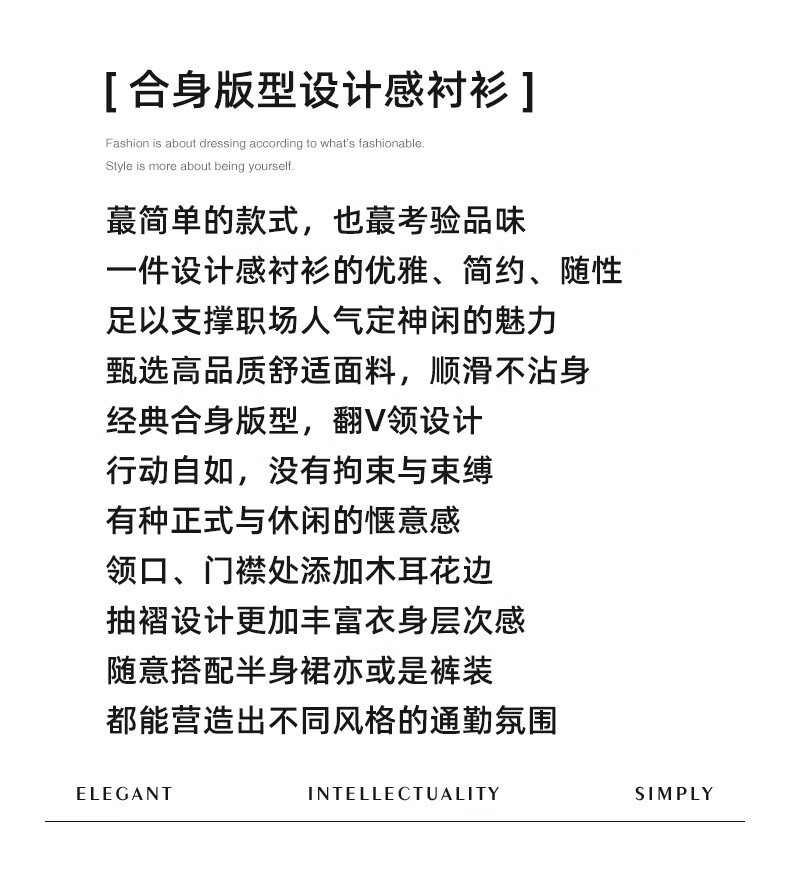 [ 合身版型设计感衬衫 ]

Fashion is about dressing according to what's fashionable.
Style is more about being yourself.

蕞简单的款式，也蕞考验品味
一件设计感衬衫的优雅、简约、随性
足以支撑职场人气定神闲的魅力
甄选高品质舒适面料，顺滑不沾身
经典合身版型，翻V领设计
行动自如，没有拘束与束缚
有种正式与休闲的惬意感
领口、门襟处添加木耳花边
抽褶设计更加丰富衣身层次感
随意搭配半身裙亦或是裤装
都能营造出不同风格的通勤氛围

ELEGANT INTELLECTUALITY SIMPLY